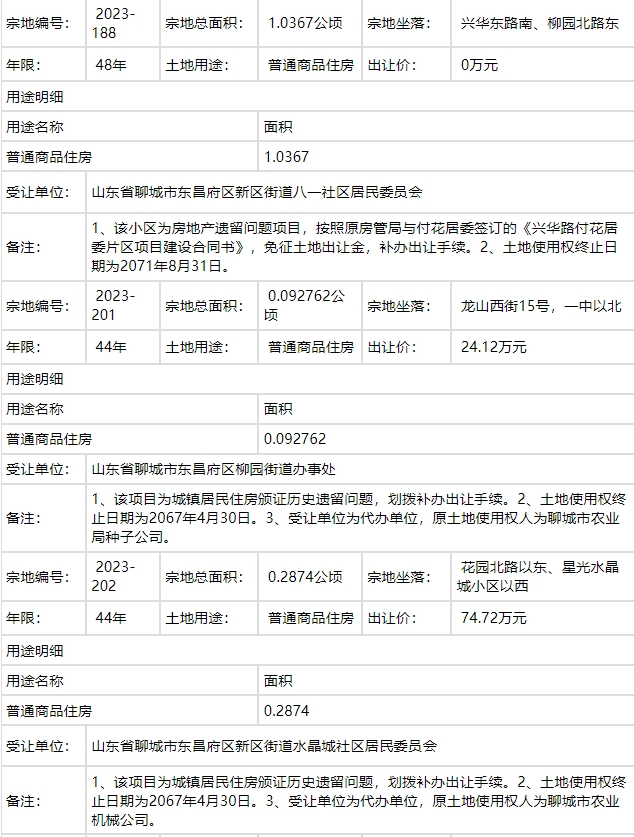 | 宗地编号: | 2023-188 | 宗地总面积: | 1.0367公顷 | 宗地坐落: | 兴华东路南、柳园北路东 |
|---|---|---|---|---|---|
| 年限: | 48年 | 土地用途: | 普通商品住房 | 出让价: | 0万元 |

用途明细

| 用途名称 | 面积 |
|---|---|
| 普通商品住房 | 1.0367 |

| 受让单位: | 山东省聊城市东昌府区新区街道八一社区居民委员会 |
|---|---|
| 备注: | 1、该小区为房地产遗留问题项目，按照原房管局与付花居委签订的《兴华路付花居委片区项目建设合同书》，免征土地出让金，补办出让手续。2、土地使用权终止日期为2071年8月31日。 |

| 宗地编号: | 2023-201 | 宗地总面积: | 0.092762公顷 | 宗地坐落: | 龙山西街15号，一中以北 |
|---|---|---|---|---|---|
| 年限: | 44年 | 土地用途: | 普通商品住房 | 出让价: | 24.12万元 |

用途明细

| 用途名称 | 面积 |
|---|---|
| 普通商品住房 | 0.092762 |

| 受让单位: | 山东省聊城市东昌府区柳园街道办事处 |
|---|---|
| 备注: | 1、该项目为城镇居民住房颁证历史遗留问题，划拨补办出让手续。2、土地使用权终止日期为2067年4月30日。3、受让单位为代办单位，原土地使用权人为聊城市农业局种子公司。 |

| 宗地编号: | 2023-202 | 宗地总面积: | 0.2874公顷 | 宗地坐落: | 花园北路以东、星光水晶城小区以西 |
|---|---|---|---|---|---|
| 年限: | 44年 | 土地用途: | 普通商品住房 | 出让价: | 74.72万元 |

用途明细

| 用途名称 | 面积 |
|---|---|
| 普通商品住房 | 0.2874 |

| 受让单位: | 山东省聊城市东昌府区新区街道水晶城社区居民委员会 |
|---|---|
| 备注: | 1、该项目为城镇居民住房颁证历史遗留问题，划拨补办出让手续。2、土地使用权终止日期为2067年4月30日。3、受让单位为代办单位，原土地使用权人为聊城市农业机械公司。 |